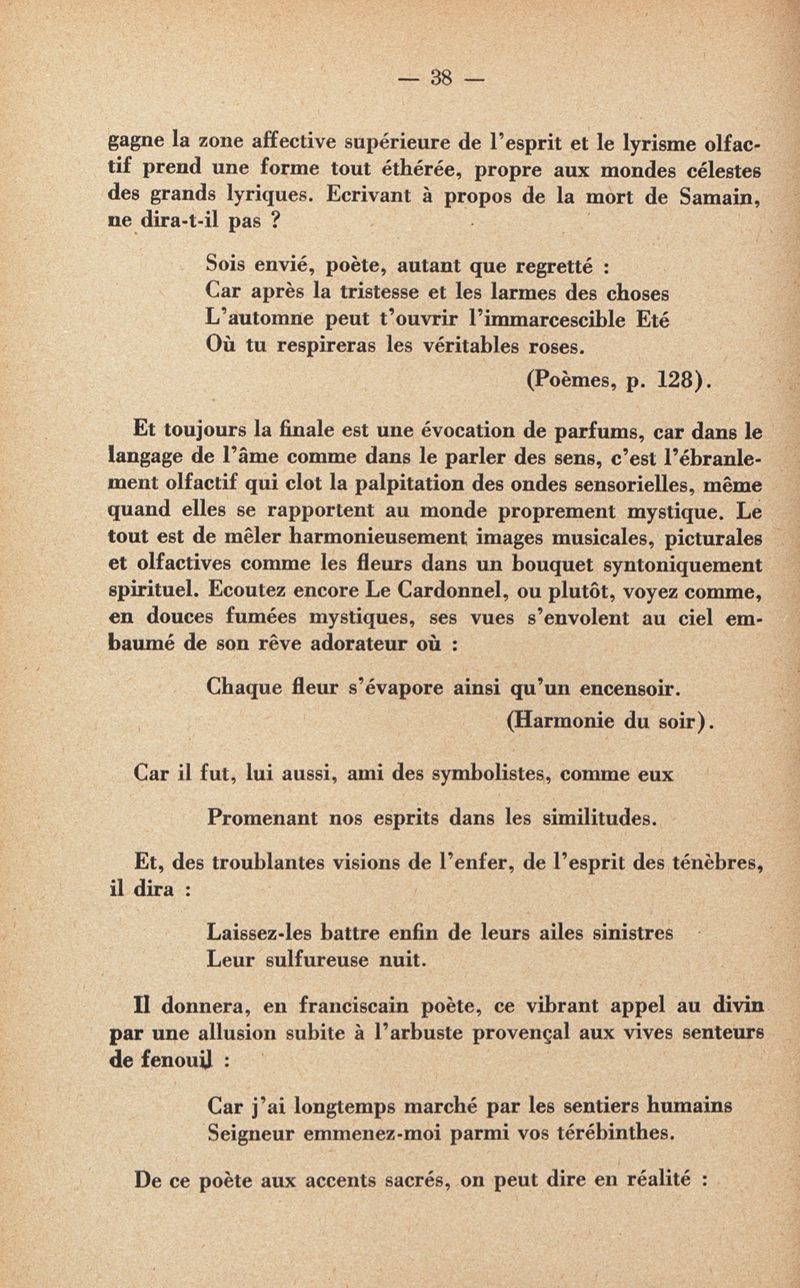 — 38 —

gagne la zone affective supérieure de l'esprit et le lyrisme olfactif prend une forme tout éthérée, propre aux mondes célestes des grands lyriques. Ecrivant à propos de la mort de Samain, ne dira-t-il pas ?

Sois envié, poète, autant que regretté :
Car après la tristesse et les larmes des choses
L'automne peut t'ouvrir l'immarcescible Eté
Où tu respireras les véritables roses.
(Poèmes, p. 128).

Et toujours la finale est une évocation de parfums, car dans le langage de l'âme comme dans le parler des sens, c'est l'ébranlement olfactif qui clot la palpitation des ondes sensorielles, même quand elles se rapportent au monde proprement mystique. Le tout est de mêler harmonieusement images musicales, picturales et olfactives comme les fleurs dans un bouquet syntoniquement spirituel. Ecoutez encore Le Cardonnel, ou plutôt, voyez comme, en douces fumées mystiques, ses vues s'envolent au ciel embaumé de son rêve adorateur où :

Chaque fleur s'évapore ainsi qu'un encensoir.
(Harmonie du soir).

Car il fut, lui aussi, ami des symbolistes, comme eux

Promenant nos esprits dans les similitudes.

Et, des troublantes visions de l'enfer, de l'esprit des ténèbres, il dira :

Laissez-les battre enfin de leurs ailes sinistres
Leur sulfureuse nuit.

Il donnera, en franciscain poète, ce vibrant appel au divin par une allusion subite à l'arbuste provençal aux vives senteurs de fenouil :

Car j'ai longtemps marché par les sentiers humains
Seigneur emmenez-moi parmi vos térébinthes.

De ce poète aux accents sacrés, on peut dire en réalité :